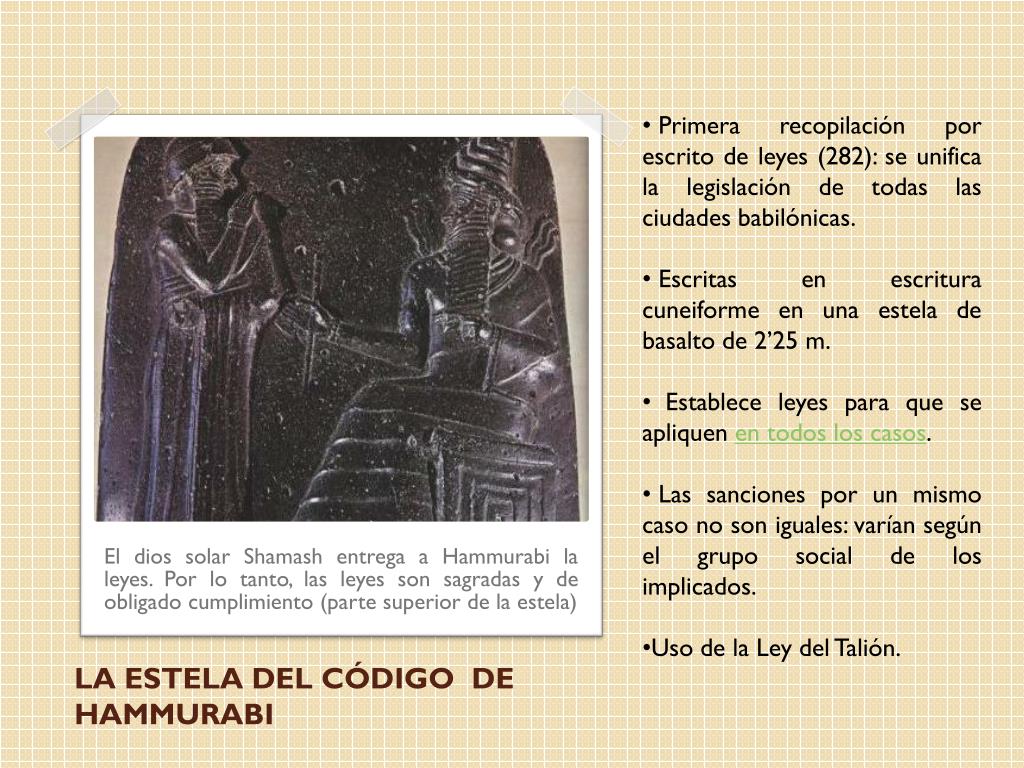 El dios solar Shamash entrega a Hammurabi la leyes. Por lo tanto, las leyes son sagradas y de obligado cumplimiento (parte superior de la estela)

LA ESTELA DEL CÓDIGO DE HAMMURABI

• Primera recopilación por escrito de leyes (282): se unifica la legislación de todas las ciudades babilónicas.

• Escritas en escritura cuneiforme en una estela de basalto de 2'25 m.

• Establece leyes para que se apliquen en todos los casos.

• Las sanciones por un mismo caso no son iguales: varían según el grupo social de los implicados.

•Uso de la Ley del Talión.